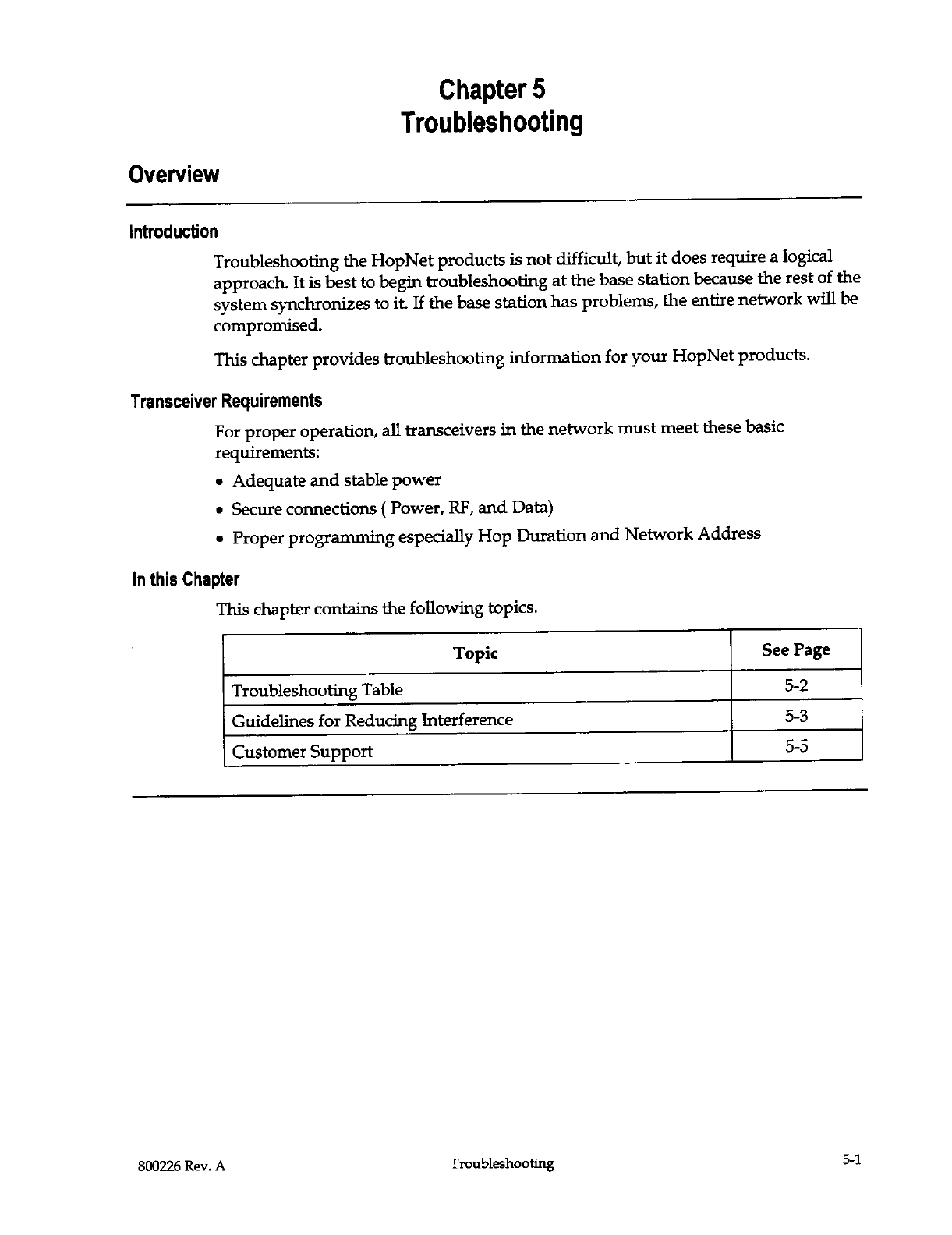 Chapter 5
Troubleshooting

Overview

Introduction

Troubleshooting the HopNet products is not difficult, but it does require a logical approach. It is best to begin troubleshooting at the base station because the rest of the system synchronizes to it. If the base station has problems, the entire network will be compromised.

This chapter provides troubleshooting information for your HopNet products.

Transceiver Requirements

For proper operation, all transceivers in the network must meet these basic requirements:

• Adequate and stable power
• Secure connections ( Power, RF, and Data)
• Proper programming especially Hop Duration and Network Address

In this Chapter

This chapter contains the following topics.

| Topic | See Page |
|---|---|
| Troubleshooting Table | 5-2 |
| Guidelines for Reducing Interference | 5-3 |
| Customer Support | 5-5 |

800226 Rev. A    Troubleshooting    5-1